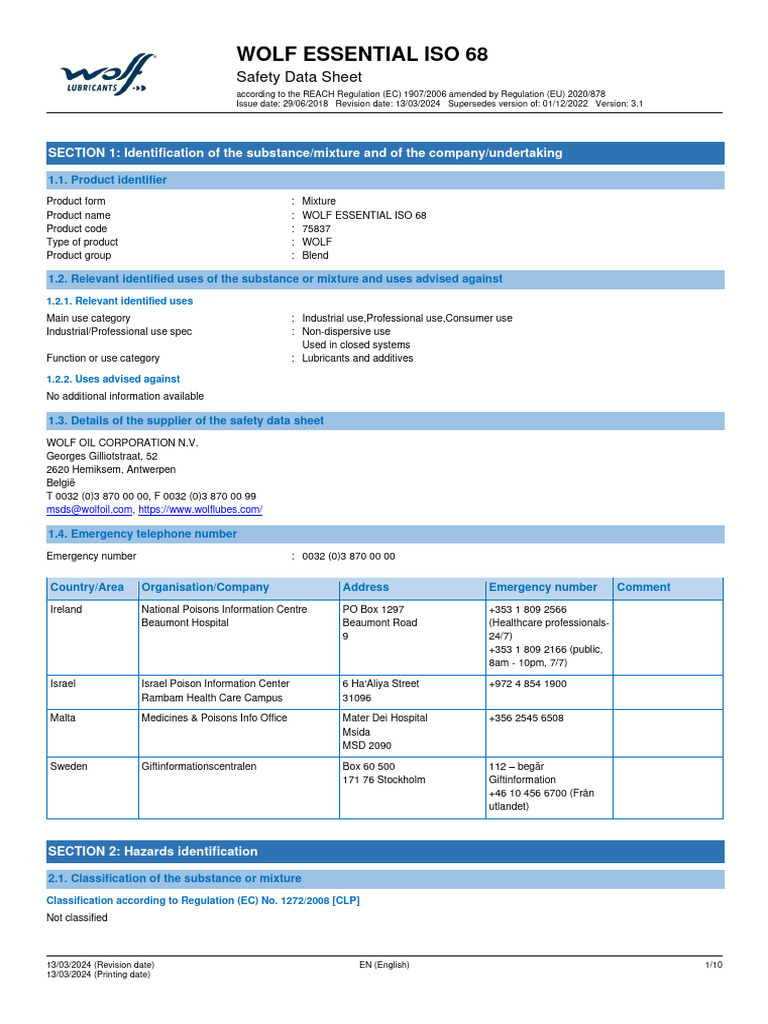 wolf LUBRICANTS

WOLF ESSENTIAL ISO 68

Safety Data Sheet

according to the REACH Regulation (EC) 1907/2006 amended by Regulation (EU) 2020/878
Issue date: 29/06/2018 Revision date: 13/03/2024 Supersedes version of: 01/12/2022 Version: 3.1

SECTION 1: Identification of the substance/mixture and of the company/undertaking

1.1. Product identifier

Product form : Mixture
Product name : WOLF ESSENTIAL ISO 68
Product code : 75837
Type of product : WOLF
Product group : Blend

1.2. Relevant identified uses of the substance or mixture and uses advised against

1.2.1. Relevant identified uses

Main use category : Industrial use,Professional use,Consumer use
Industrial/Professional use spec : Non-dispersive use
Used in closed systems
Function or use category : Lubricants and additives

1.2.2. Uses advised against

No additional information available

1.3. Details of the supplier of the safety data sheet

WOLF OIL CORPORATION N.V.
Georges Gilliotstraat, 52
2620 Hemiksem, Antwerpen
België
T 0032 (0)3 870 00 00, F 0032 (0)3 870 00 99
msds@wolfoil.com, https://www.wolflubes.com/

1.4. Emergency telephone number

Emergency number : 0032 (0)3 870 00 00

| Country/Area | Organisation/Company | Address | Emergency number | Comment |
|---|---|---|---|---|
| Ireland | National Poisons Information Centre Beaumont Hospital | PO Box 1297 Beaumont Road 9 | +353 1 809 2566 (Healthcare professionals-24/7) +353 1 809 2166 (public, 8am - 10pm, 7/7) | |
| Israel | Israel Poison Information Center Rambam Health Care Campus | 6 Ha'Aliya Street 31096 | +972 4 854 1900 | |
| Malta | Medicines & Poisons Info Office | Mater Dei Hospital Msida MSD 2090 | +356 2545 6508 | |
| Sweden | Giftinformationscentralen | Box 60 500 171 76 Stockholm | 112 – begär Giftinformation +46 10 456 6700 (Från utlandet) | |

SECTION 2: Hazards identification

2.1. Classification of the substance or mixture

Classification according to Regulation (EC) No. 1272/2008 [CLP]

Not classified

13/03/2024 (Revision date)
13/03/2024 (Printing date)
EN (English)
1/10